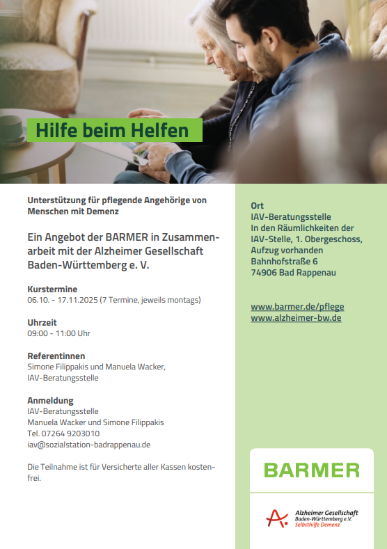 Hilfe beim Helfen

Unterstützung für pflegende Angehörige von Menschen mit Demenz

Ein Angebot der BARMER in Zusammenarbeit mit der Alzheimer Gesellschaft Baden-Württemberg e. V.

Kurstermine
06.10. - 17.11.2025 (7 Termine, jeweils montags)

Uhrzeit
09:00 - 11:00 Uhr

Referentinnen
Simone Filippakis und Manuela Wacker, IAV-Beratungsstelle

Anmeldung
IAV-Beratungsstelle
Manuela Wacker und Simone Filippakis
Tel. 07264 9203010
iav@sozialstation-badrappenau.de

Die Teilnahme ist für Versicherte aller Kassen kostenfrei.

Ort
IAV-Beratungsstelle
In den Räumlichkeiten der IAV-Stelle, 1. Obergeschoss, Aufzug vorhanden
Bahnhofstraße 6
74906 Bad Rappenau

www.barmer.de/pflege
www.alzheimer-bw.de

BARMER

Alzheimer Gesellschaft
Baden-Württemberg e.V.
Selbsthilfe Demenz